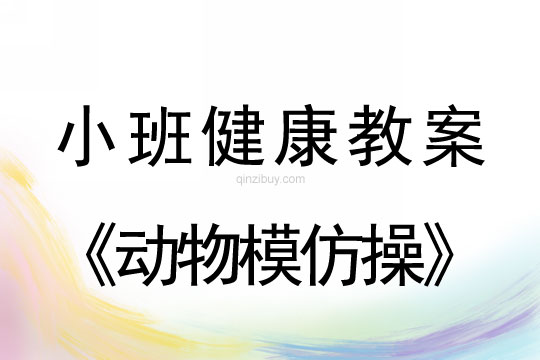 小班健康教案

qinzibuy.com

《动物模仿操》